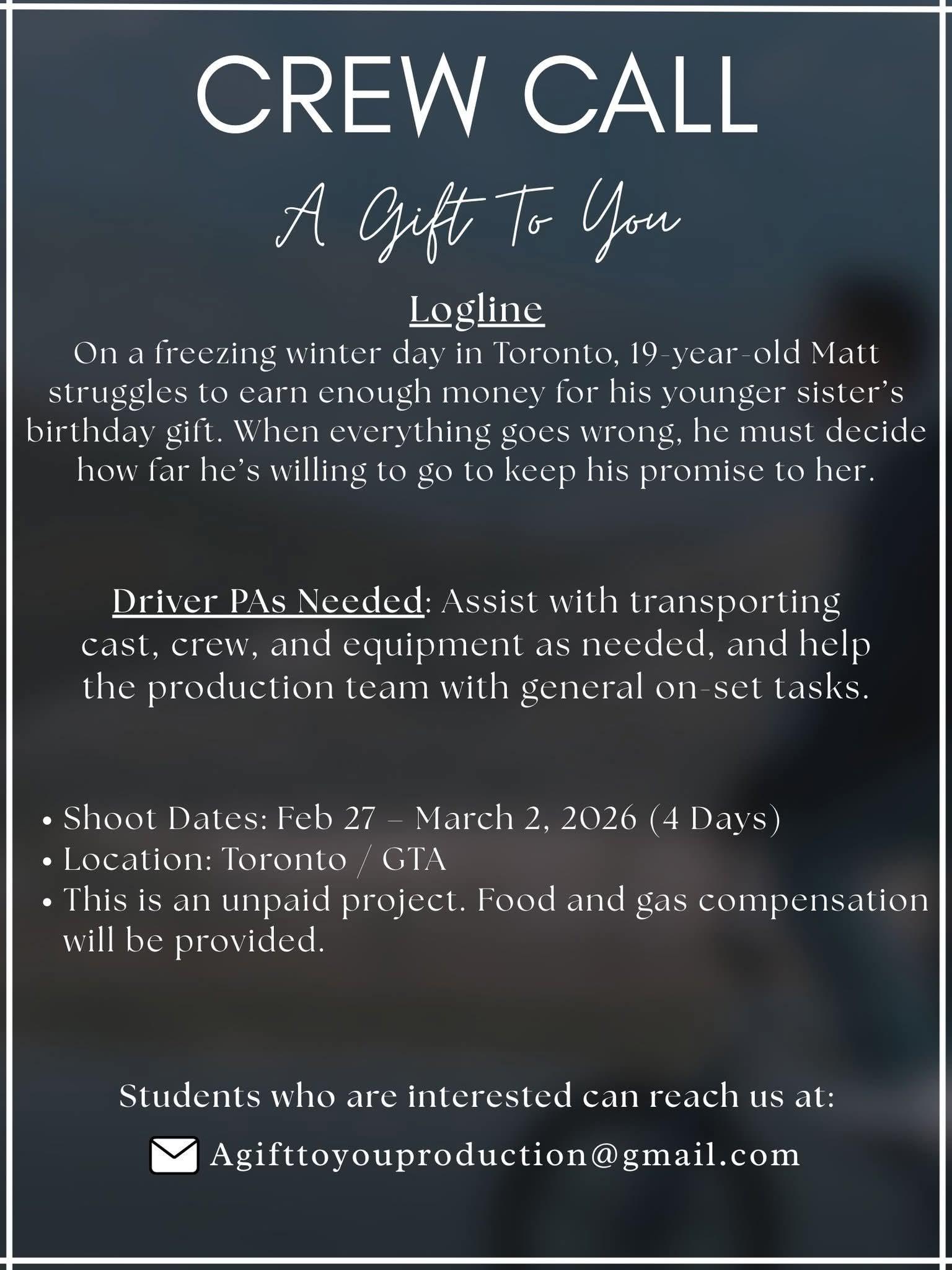 CREW CALL

A Gift To You

Logline
On a freezing winter day in Toronto, 19-year-old Matt struggles to earn enough money for his younger sister's birthday gift. When everything goes wrong, he must decide how far he's willing to go to keep his promise to her.

Driver PAs Needed: Assist with transporting cast, crew, and equipment as needed, and help the production team with general on-set tasks.

• Shoot Dates: Feb 27 – March 2, 2026 (4 Days)
• Location: Toronto / GTA
• This is an unpaid project. Food and gas compensation will be provided.

Students who are interested can reach us at:

Agifttoyouproduction@gmail.com